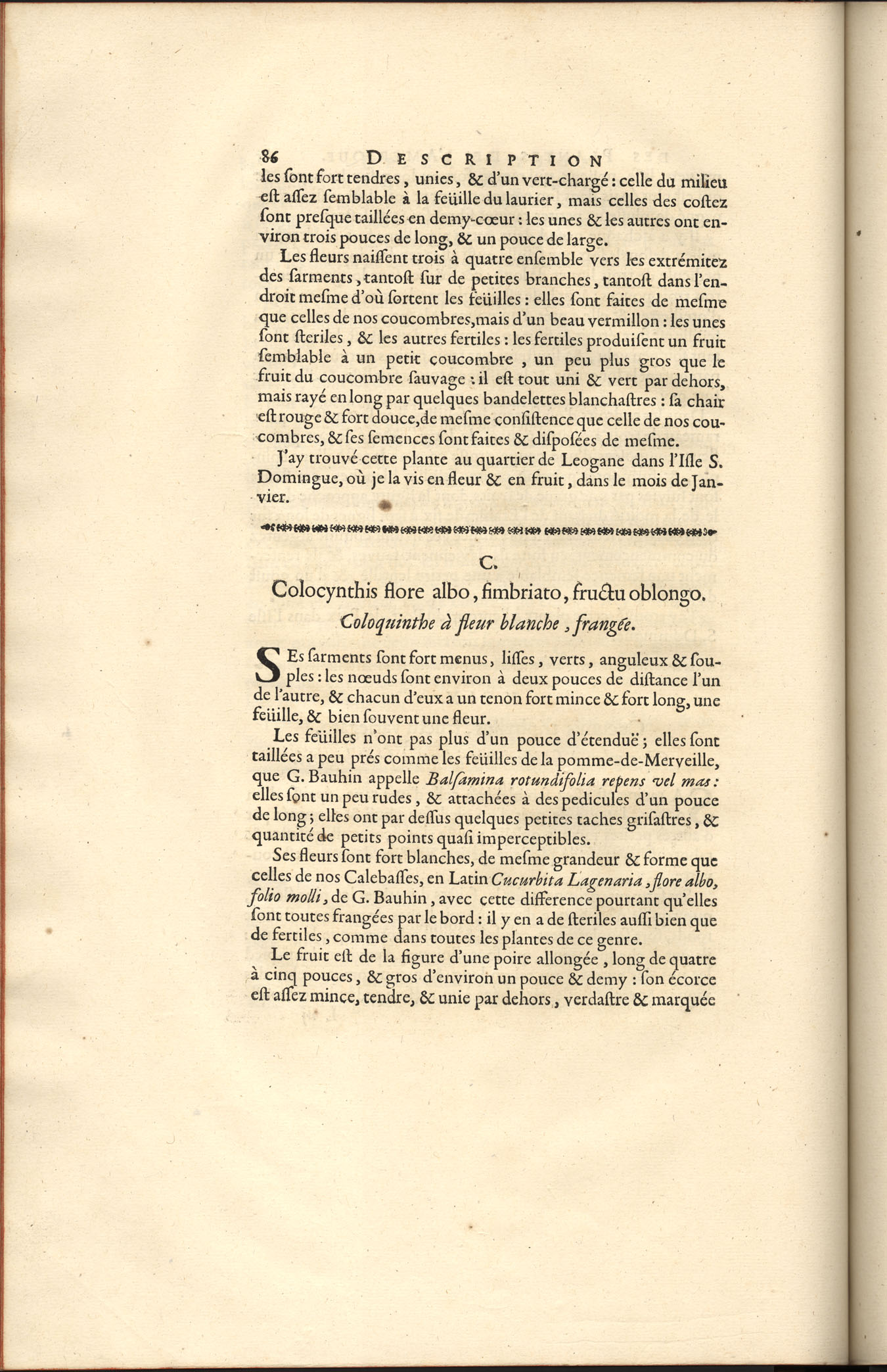 86 DESCRIPTION

les ſont fort tendres, unies, & d'un vert-chargé : celle du milieu eſt aſſez ſemblable à la feüille du laurier, mais celles des coſtez ſont preſque taillées en demy-cœur : les unes & les autres ont environ trois pouces de long, & un pouce de large.

Les fleurs naiſſent trois à quatre enſemble vers les extrémitez des ſarments, tantoſt ſur de petites branches, tantoſt dans l'endroit meſme d'où ſortent les feüilles : elles ſont faites de meſme que celles de nos coucombres, mais d'un beau vermillon : les unes ſont ſteriles, & les autres fertiles : les fertiles produiſent un fruit ſemblable à un petit coucombre, un peu plus gros que le fruit du coucombre ſauvage : il eſt tout uni & vert par dehors, mais rayé en long par quelques bandelettes blanchaſtres : ſa chair eſt rouge & fort douce, de meſme conſiſtence que celle de nos coucombres, & ſes ſemences ſont faites & diſpoſées de meſme.

J'ay trouvé cette plante au quartier de Leogane dans l'Iſle S. Domingue, où je la vis en fleur & en fruit, dans le mois de Janvier.

C.

Colocynthis flore albo, fimbriato, fructu oblongo.

Coloquinthe à fleur blanche, frangée.

SEs ſarments ſont fort menus, liſſes, verts, anguleux & ſouples : les nœuds ſont environ à deux pouces de diſtance l'un de l'autre, & chacun d'eux a un tenon fort mince & fort long, une feüille, & bien ſouvent une fleur.

Les feüilles n'ont pas plus d'un pouce d'étenduë ; elles ſont taillées a peu prés comme les feüilles de la pomme-de-Merveille, que G. Bauhin appelle Balſamina rotundifolia repens vel mas : elles ſont un peu rudes, & attachées à des pedicules d'un pouce de long ; elles ont par deſſus quelques petites taches griſaſtres, & quantité de petits points quaſi imperceptibles.

Ses fleurs ſont fort blanches, de meſme grandeur & forme que celles de nos Calebaſſes, en Latin Cucurbita Lagenaria, flore albo, folio molli, de G. Bauhin, avec cette difference pourtant qu'elles ſont toutes frangées par le bord : il y en a de ſteriles auſſi bien que de fertiles, comme dans toutes les plantes de ce genre.

Le fruit eſt de la figure d'une poire allongée, long de quatre à cinq pouces, & gros d'environ un pouce & demy : ſon écorce eſt aſſez mince, tendre, & unie par dehors, verdaſtre & marquée